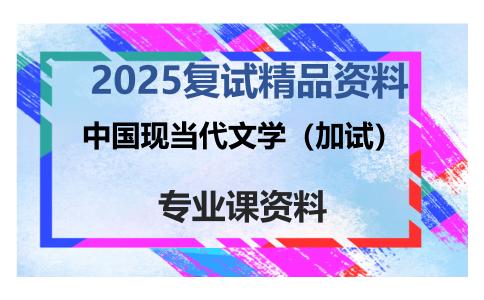 2025复试精品资料

中国现当代文学（加试）

专业课资料